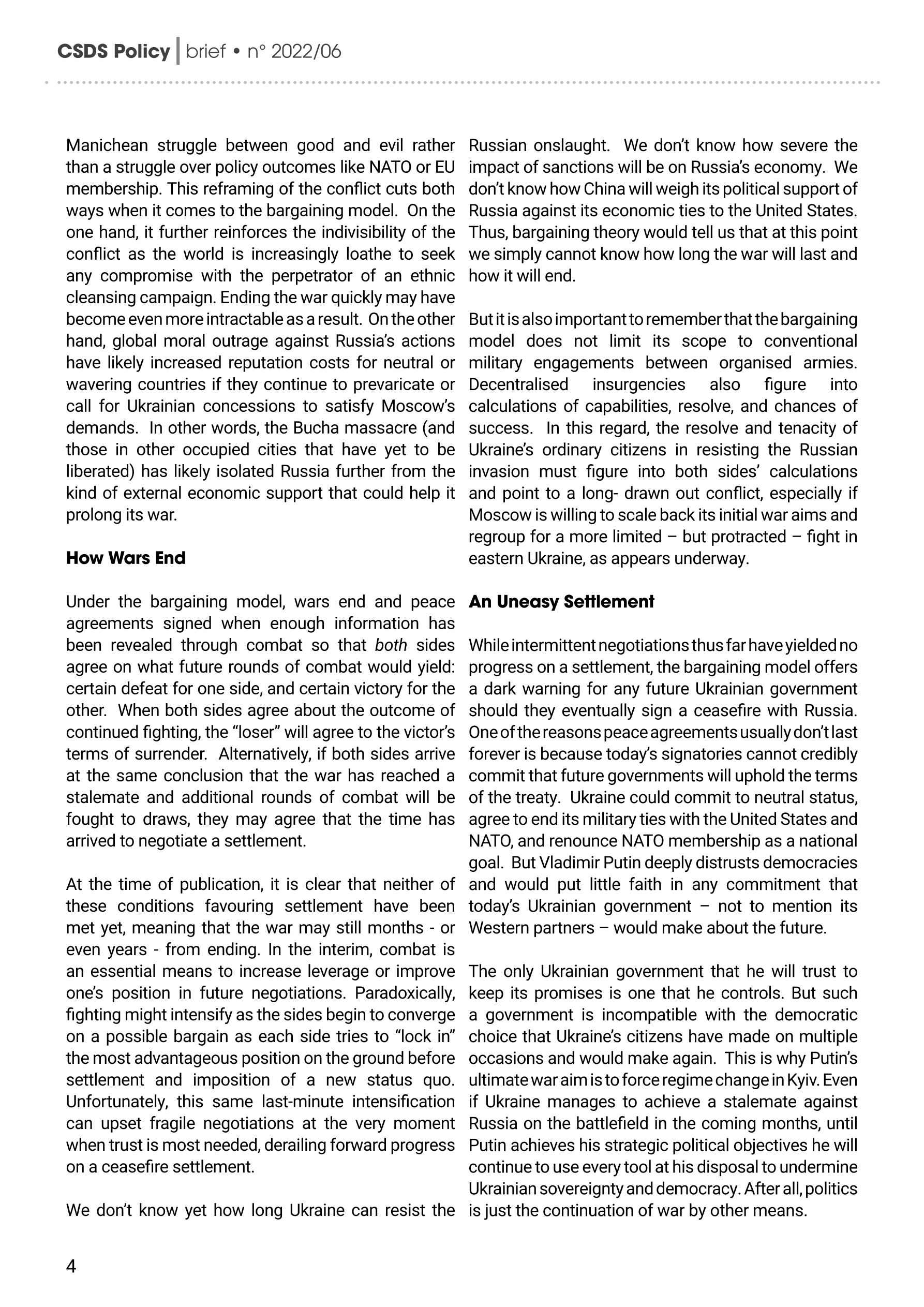 CSDS Policy | brief • n° 2022/06

Manichean struggle between good and evil rather than a struggle over policy outcomes like NATO or EU membership. This reframing of the conflict cuts both ways when it comes to the bargaining model. On the one hand, it further reinforces the indivisibility of the conflict as the world is increasingly loathe to seek any compromise with the perpetrator of an ethnic cleansing campaign. Ending the war quickly may have become even more intractable as a result. On the other hand, global moral outrage against Russia's actions have likely increased reputation costs for neutral or wavering countries if they continue to prevaricate or call for Ukrainian concessions to satisfy Moscow's demands. In other words, the Bucha massacre (and those in other occupied cities that have yet to be liberated) has likely isolated Russia further from the kind of external economic support that could help it prolong its war.

How Wars End

Under the bargaining model, wars end and peace agreements signed when enough information has been revealed through combat so that both sides agree on what future rounds of combat would yield: certain defeat for one side, and certain victory for the other. When both sides agree about the outcome of continued fighting, the "loser" will agree to the victor's terms of surrender. Alternatively, if both sides arrive at the same conclusion that the war has reached a stalemate and additional rounds of combat will be fought to draws, they may agree that the time has arrived to negotiate a settlement.

At the time of publication, it is clear that neither of these conditions favouring settlement have been met yet, meaning that the war may still months - or even years - from ending. In the interim, combat is an essential means to increase leverage or improve one's position in future negotiations. Paradoxically, fighting might intensify as the sides begin to converge on a possible bargain as each side tries to "lock in" the most advantageous position on the ground before settlement and imposition of a new status quo. Unfortunately, this same last-minute intensification can upset fragile negotiations at the very moment when trust is most needed, derailing forward progress on a ceasefire settlement.

We don't know yet how long Ukraine can resist the Russian onslaught. We don't know how severe the impact of sanctions will be on Russia's economy. We don't know how China will weigh its political support of Russia against its economic ties to the United States. Thus, bargaining theory would tell us that at this point we simply cannot know how long the war will last and how it will end.

But it is also important to remember that the bargaining model does not limit its scope to conventional military engagements between organised armies. Decentralised insurgencies also figure into calculations of capabilities, resolve, and chances of success. In this regard, the resolve and tenacity of Ukraine's ordinary citizens in resisting the Russian invasion must figure into both sides' calculations and point to a long- drawn out conflict, especially if Moscow is willing to scale back its initial war aims and regroup for a more limited – but protracted – fight in eastern Ukraine, as appears underway.

An Uneasy Settlement

While intermittent negotiations thus far have yielded no progress on a settlement, the bargaining model offers a dark warning for any future Ukrainian government should they eventually sign a ceasefire with Russia. One of the reasons peace agreements usually don't last forever is because today's signatories cannot credibly commit that future governments will uphold the terms of the treaty. Ukraine could commit to neutral status, agree to end its military ties with the United States and NATO, and renounce NATO membership as a national goal. But Vladimir Putin deeply distrusts democracies and would put little faith in any commitment that today's Ukrainian government – not to mention its Western partners – would make about the future.

The only Ukrainian government that he will trust to keep its promises is one that he controls. But such a government is incompatible with the democratic choice that Ukraine's citizens have made on multiple occasions and would make again. This is why Putin's ultimate war aim is to force regime change in Kyiv. Even if Ukraine manages to achieve a stalemate against Russia on the battlefield in the coming months, until Putin achieves his strategic political objectives he will continue to use every tool at his disposal to undermine Ukrainian sovereignty and democracy. After all, politics is just the continuation of war by other means.

4